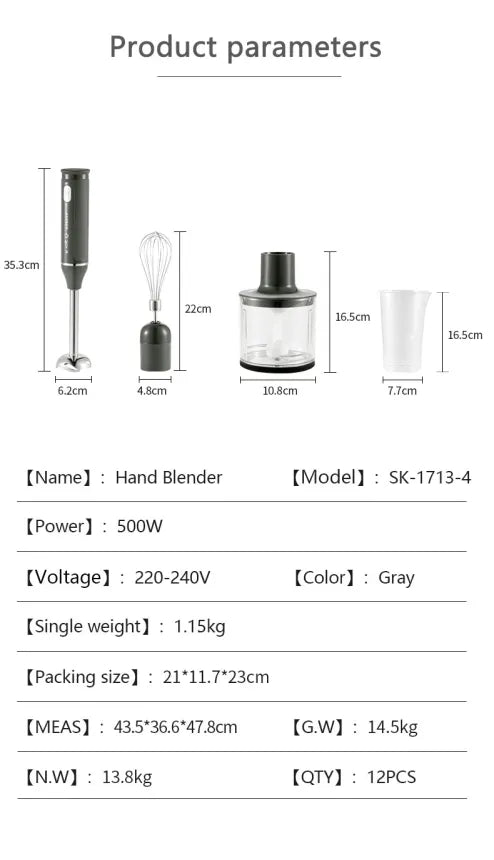 Product parameters

35.3cm
6.2cm
22cm
4.8cm
16.5cm
10.8cm
16.5cm
7.7cm

【Name】: Hand Blender 【Model】: SK-1713-4

【Power】: 500W

【Voltage】: 220-240V 【Color】: Gray

【Single weight】: 1.15kg

【Packing size】: 21*11.7*23cm

【MEAS】: 43.5*36.6*47.8cm 【G.W】: 14.5kg

【N.W】: 13.8kg 【QTY】: 12PCS